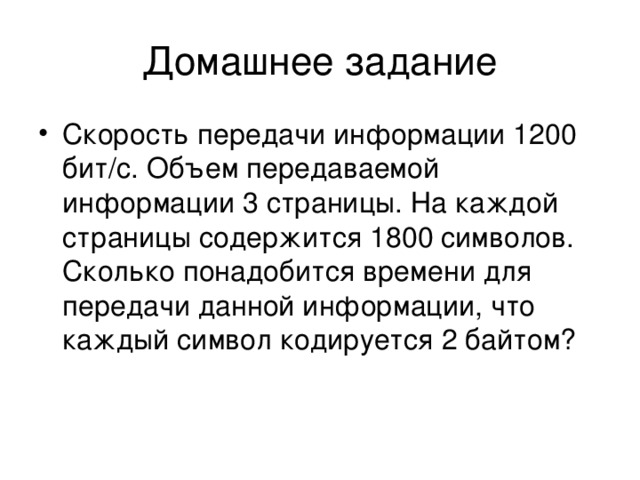 Домашнее задание

• Скорость передачи информации 1200 бит/с. Объем передаваемой информации 3 страницы. На каждой страницы содержится 1800 символов. Сколько понадобится времени для передачи данной информации, что каждый символ кодируется 2 байтом?